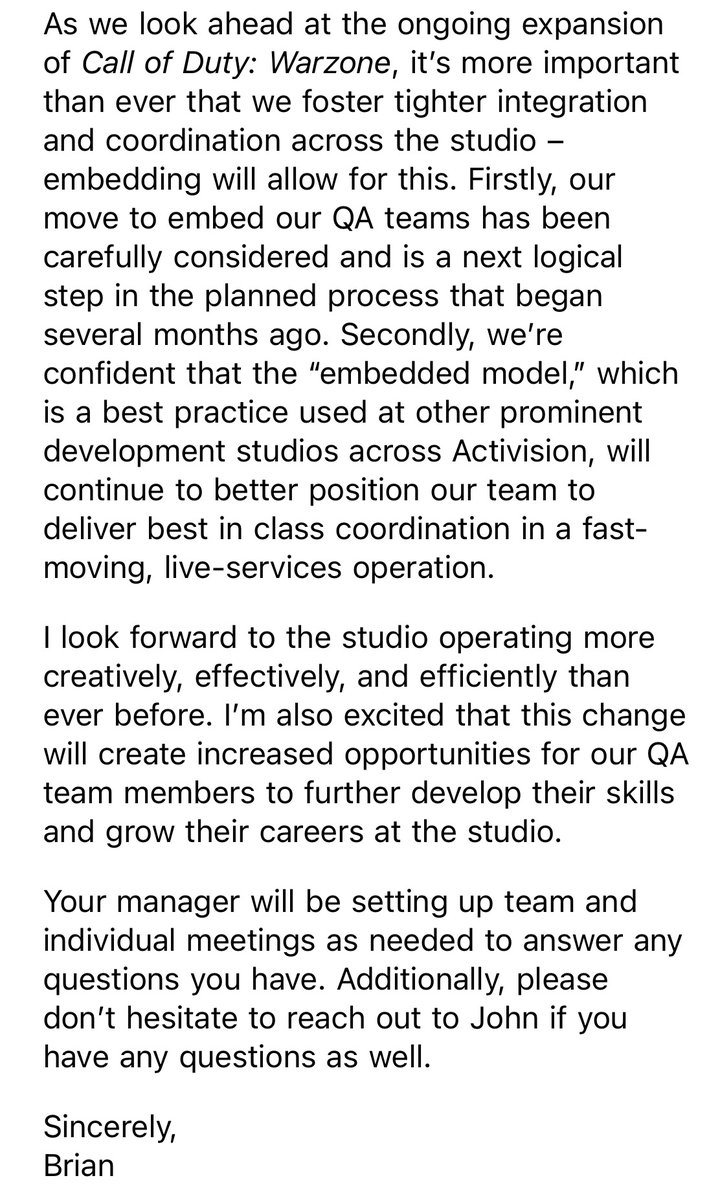 As we look ahead at the ongoing expansion of Call of Duty: Warzone, it's more important than ever that we foster tighter integration and coordination across the studio – embedding will allow for this. Firstly, our move to embed our QA teams has been carefully considered and is a next logical step in the planned process that began several months ago. Secondly, we're confident that the "embedded model," which is a best practice used at other prominent development studios across Activision, will continue to better position our team to deliver best in class coordination in a fast-moving, live-services operation.

I look forward to the studio operating more creatively, effectively, and efficiently than ever before. I'm also excited that this change will create increased opportunities for our QA team members to further develop their skills and grow their careers at the studio.

Your manager will be setting up team and individual meetings as needed to answer any questions you have. Additionally, please don't hesitate to reach out to John if you have any questions as well.

Sincerely,
Brian